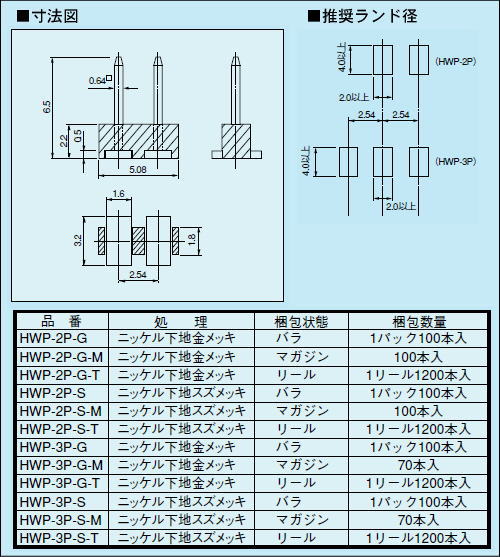 ■寸法図

0.64□

6.5

2.2

0.5

5.08

1.6

3.2

1.8

2.54

■推奨ランド径

4.0以上

(HWP-2P)

2.0以上

2.54

2.54

4.0以上

(HWP-3P)

2.0以上

| 品　番 | 処　理 | 梱包状態 | 梱包数量 |
|---|---|---|---|
| HWP-2P-G | ニッケル下地金メッキ | バラ | 1パック100本入 |
| HWP-2P-G-M | ニッケル下地金メッキ | マガジン | 100本入 |
| HWP-2P-G-T | ニッケル下地金メッキ | リール | 1リール1200本入 |
| HWP-2P-S | ニッケル下地スズメッキ | バラ | 1パック100本入 |
| HWP-2P-S-M | ニッケル下地スズメッキ | マガジン | 100本入 |
| HWP-2P-S-T | ニッケル下地スズメッキ | リール | 1リール1200本入 |
| HWP-3P-G | ニッケル下地金メッキ | バラ | 1パック100本入 |
| HWP-3P-G-M | ニッケル下地金メッキ | マガジン | 70本入 |
| HWP-3P-G-T | ニッケル下地金メッキ | リール | 1リール1200本入 |
| HWP-3P-S | ニッケル下地スズメッキ | バラ | 1パック100本入 |
| HWP-3P-S-M | ニッケル下地スズメッキ | マガジン | 70本入 |
| HWP-3P-S-T | ニッケル下地スズメッキ | リール | 1リール1200本入 |